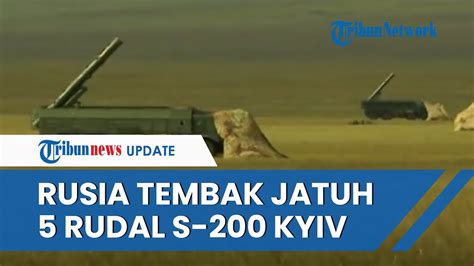 TribunNetwork

Tribunnews UPDATE

RUSIA TEMBAK JATUH 5 RUDAL S-200 KYIV